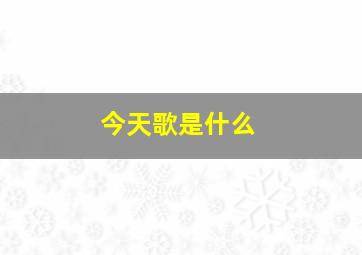 今天歌是什么